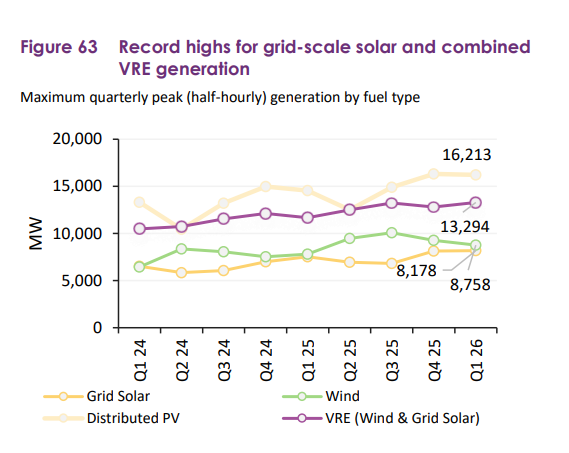 Figure 63 Record highs for grid-scale solar and combined VRE generation

Maximum quarterly peak (half-hourly) generation by fuel type

20,000
15,000
10,000
5,000
0
MW

16,213
13,294
8,178
8,758

Q1 24
Q2 24
Q3 24
Q4 24
Q1 25
Q2 25
Q3 25
Q4 25
Q1 26

Grid Solar
Wind
Distributed PV
VRE (Wind & Grid Solar)